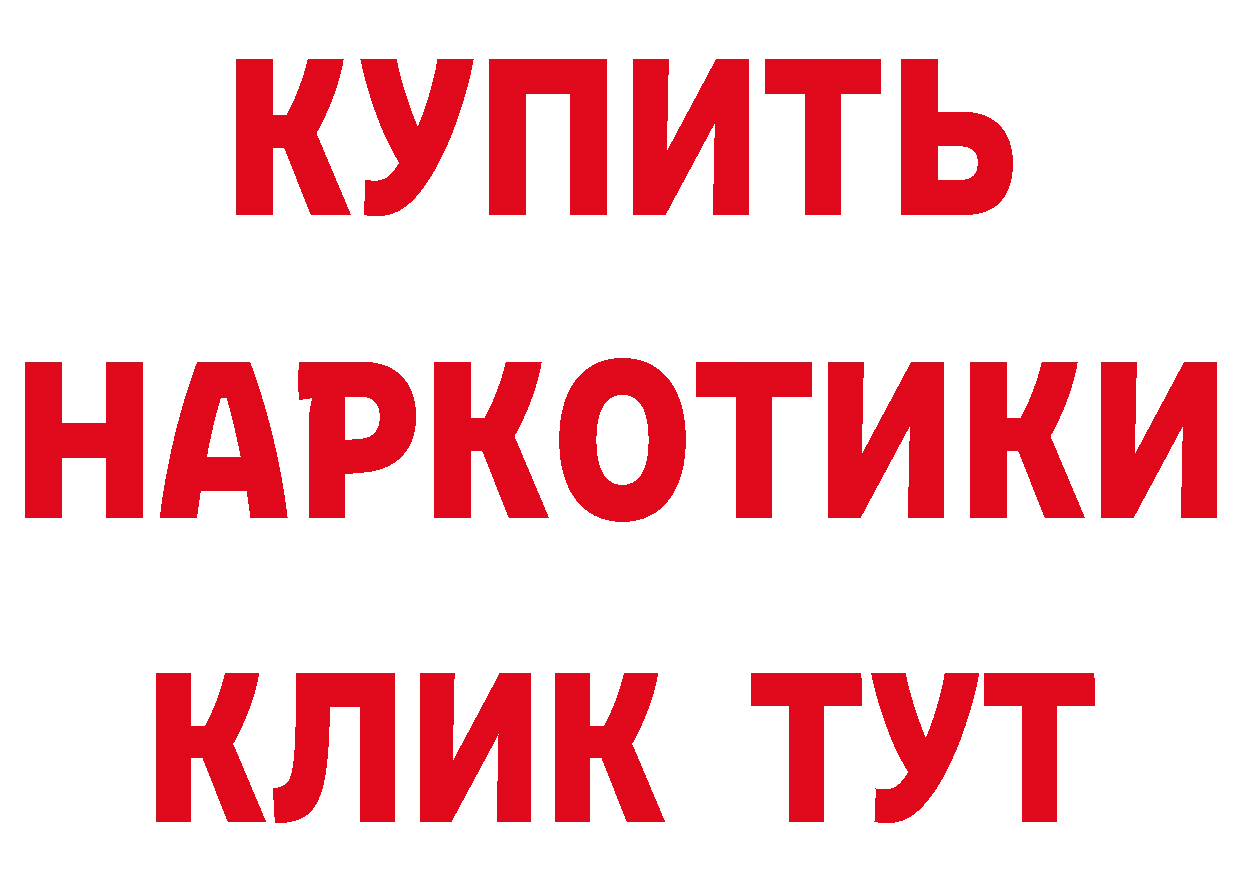 КУПИТЬ НАРКОТИКИ КЛИК ТУТ